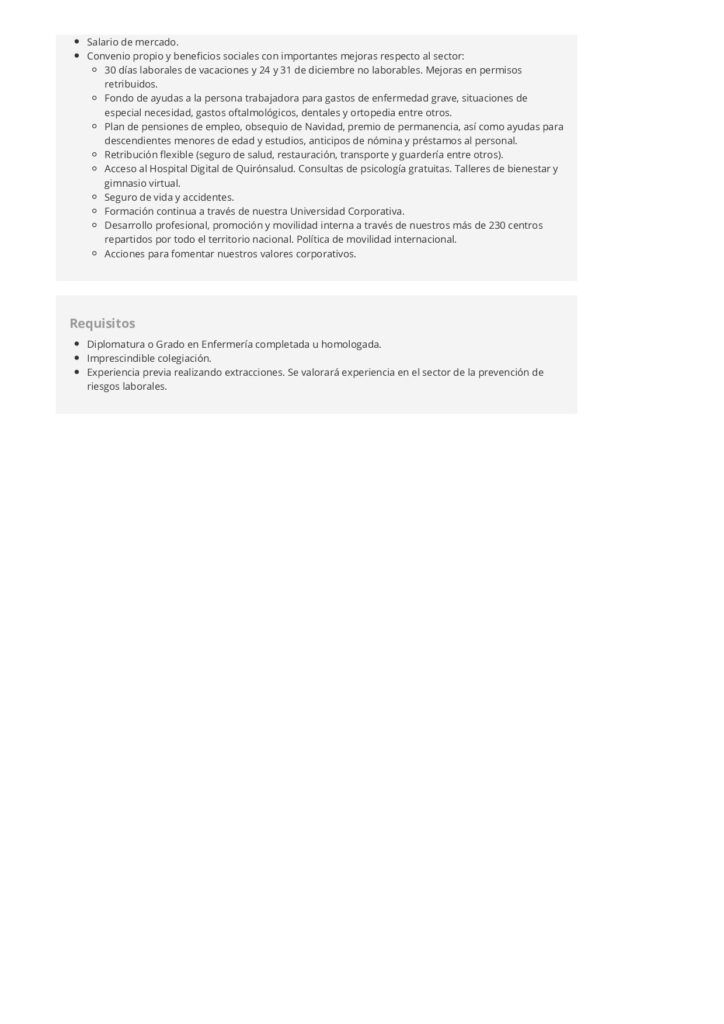 - Salario de mercado.
- Convenio propio y beneficios sociales con importantes mejoras respecto al sector:
  - 30 días laborales de vacaciones y 24 y 31 de diciembre no laborables. Mejoras en permisos retribuidos.
  - Fondo de ayudas a la persona trabajadora para gastos de enfermedad grave, situaciones de especial necesidad, gastos oftalmológicos, dentales y ortopedia entre otros.
  - Plan de pensiones de empleo, obsequio de Navidad, premio de permanencia, así como ayudas para descendientes menores de edad y estudios, anticipos de nómina y préstamos al personal.
  - Retribución flexible (seguro de salud, restauración, transporte y guardería entre otros).
  - Acceso al Hospital Digital de Quirónsalud. Consultas de psicología gratuitas. Talleres de bienestar y gimnasio virtual.
  - Seguro de vida y accidentes.
  - Formación continua a través de nuestra Universidad Corporativa.
  - Desarrollo profesional, promoción y movilidad interna a través de nuestros más de 230 centros repartidos por todo el territorio nacional. Política de movilidad internacional.
  - Acciones para fomentar nuestros valores corporativos.

Requisitos

- Diplomatura o Grado en Enfermería completada u homologada.
- Imprescindible colegiación.
- Experiencia previa realizando extracciones. Se valorará experiencia en el sector de la prevención de riesgos laborales.